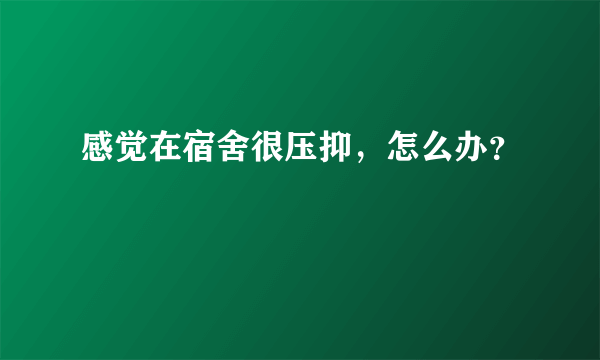 感觉在宿舍很压抑，怎么办?